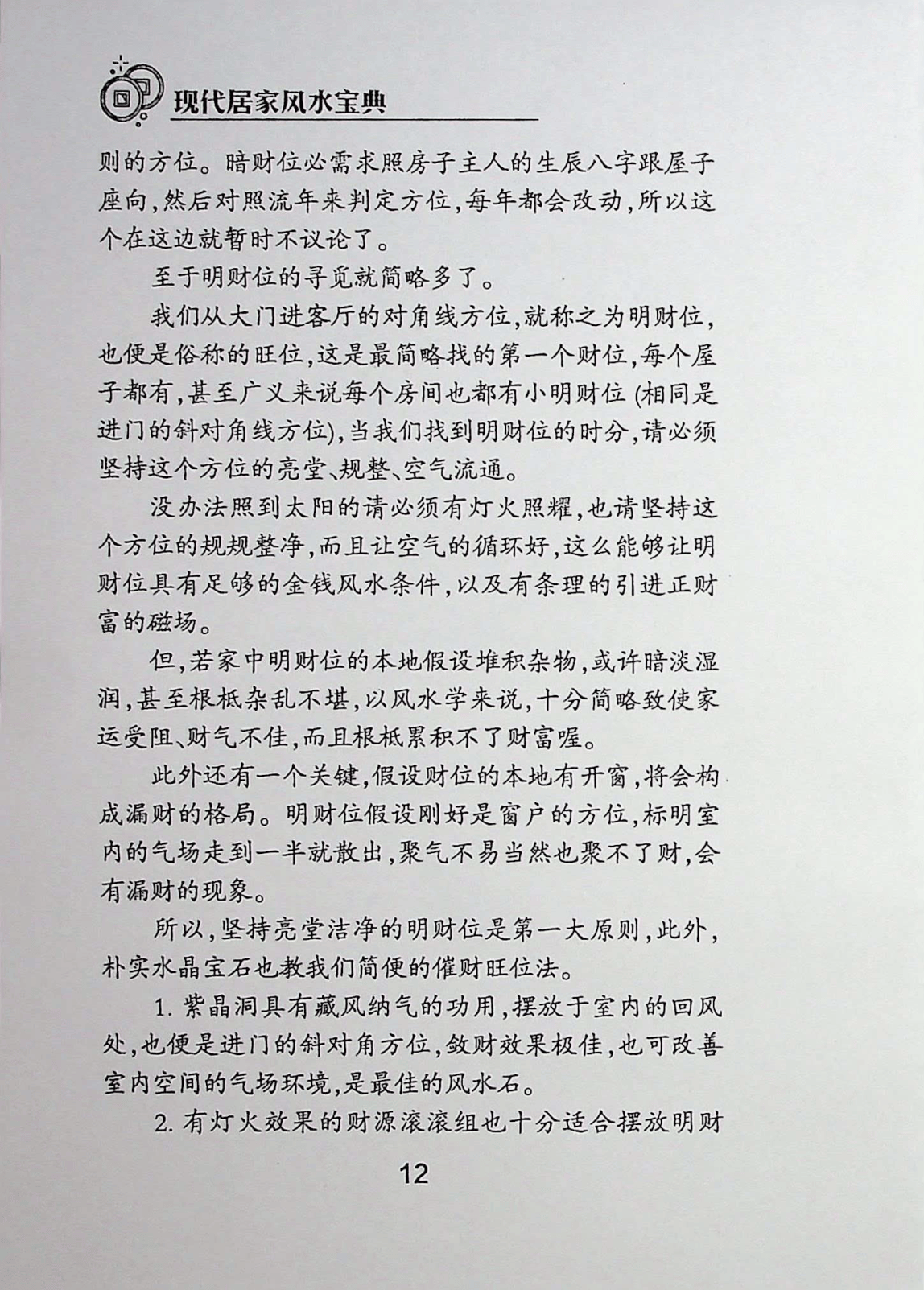 现代居家风水宝典

则的方位。暗财位必需求照房子主人的生辰八字跟屋子座向,然后对照流年来判定方位,每年都会改动,所以这个在这边就暂时不议论了。

至于明财位的寻觅就简略多了。

我们从大门进客厅的对角线方位,就称之为明财位,也便是俗称的旺位,这是最简略找的第一个财位,每个屋子都有,甚至广义来说每个房间也都有小明财位 (相同是进门的斜对角线方位),当我们找到明财位的时分,请必须坚持这个方位的亮堂、规整、空气流通。

没办法照到太阳的请必须有灯火照耀,也请坚持这个方位的规规整净,而且让空气的循环好,这么能够让明财位具有足够的金钱风水条件,以及有条理的引进正财富的磁场。

但,若家中明财位的本地假设堆积杂物,或许暗淡湿润,甚至根柢杂乱不堪,以风水学来说,十分简略致使家运受阻、财气不佳,而且根柢累积不了财富喔。

此外还有一个关键,假设财位的本地有开窗,将会构成漏财的格局。明财位假设刚好是窗户的方位,标明室内的气场走到一半就散出,聚气不易当然也聚不了财,会有漏财的现象。

所以,坚持亮堂洁净的明财位是第一大原则,此外,朴实水晶宝石也教我们简便的催财旺位法。

1. 紫晶洞具有藏风纳气的功用,摆放于室内的回风处,也便是进门的斜对角方位,敛财效果极佳,也可改善室内空间的气场环境,是最佳的风水石。

2. 有灯火效果的财源滚滚组也十分适合摆放明财

12